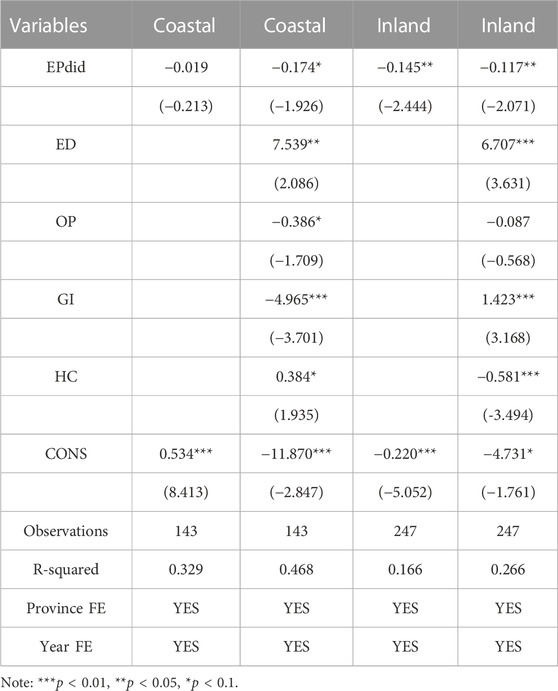 | Variables | Coastal | Coastal | Inland | Inland |
|---|---|---|---|---|
| EPdid | −0.019 | −0.174* | −0.145** | −0.117** |
| | (−0.213) | (−1.926) | (−2.444) | (−2.071) |
| ED | | 7.539** | | 6.707*** |
| | | (2.086) | | (3.631) |
| OP | | −0.386* | | −0.087 |
| | | (−1.709) | | (−0.568) |
| GI | | −4.965*** | | 1.423*** |
| | | (−3.701) | | (3.168) |
| HC | | 0.384* | | −0.581*** |
| | | (1.935) | | (-3.494) |
| CONS | 0.534*** | −11.870*** | −0.220*** | −4.731* |
| | (8.413) | (−2.847) | (−5.052) | (−1.761) |
| Observations | 143 | 143 | 247 | 247 |
| R-squared | 0.329 | 0.468 | 0.166 | 0.266 |
| Province FE | YES | YES | YES | YES |
| Year FE | YES | YES | YES | YES |

Note: ***$p$ < 0.01, **$p$ < 0.05, *$p$ < 0.1.